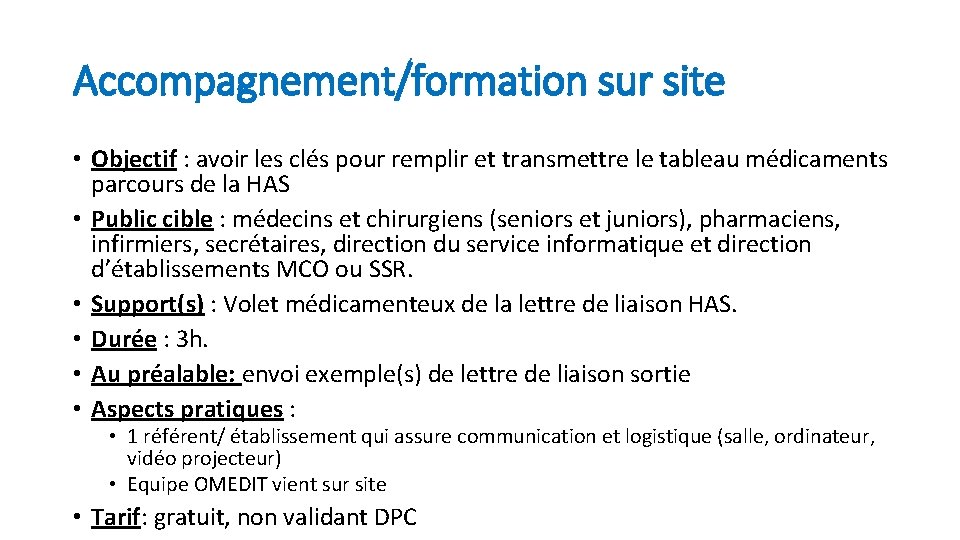 Accompagnement/formation sur site

• Objectif : avoir les clés pour remplir et transmettre le tableau médicaments parcours de la HAS
• Public cible : médecins et chirurgiens (seniors et juniors), pharmaciens, infirmiers, secrétaires, direction du service informatique et direction d'établissements MCO ou SSR.
• Support(s) : Volet médicamenteux de la lettre de liaison HAS.
• Durée : 3h.
• Au préalable: envoi exemple(s) de lettre de liaison sortie
• Aspects pratiques :
  • 1 référent/ établissement qui assure communication et logistique (salle, ordinateur, vidéo projecteur)
  • Equipe OMEDIT vient sur site
• Tarif: gratuit, non validant DPC